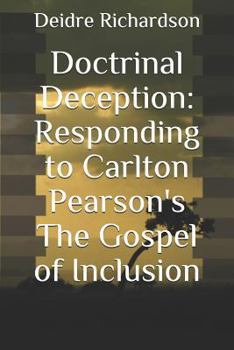 Deidre Richardson

Doctrinal Deception: Responding to Carlton Pearson's The Gospel of Inclusion